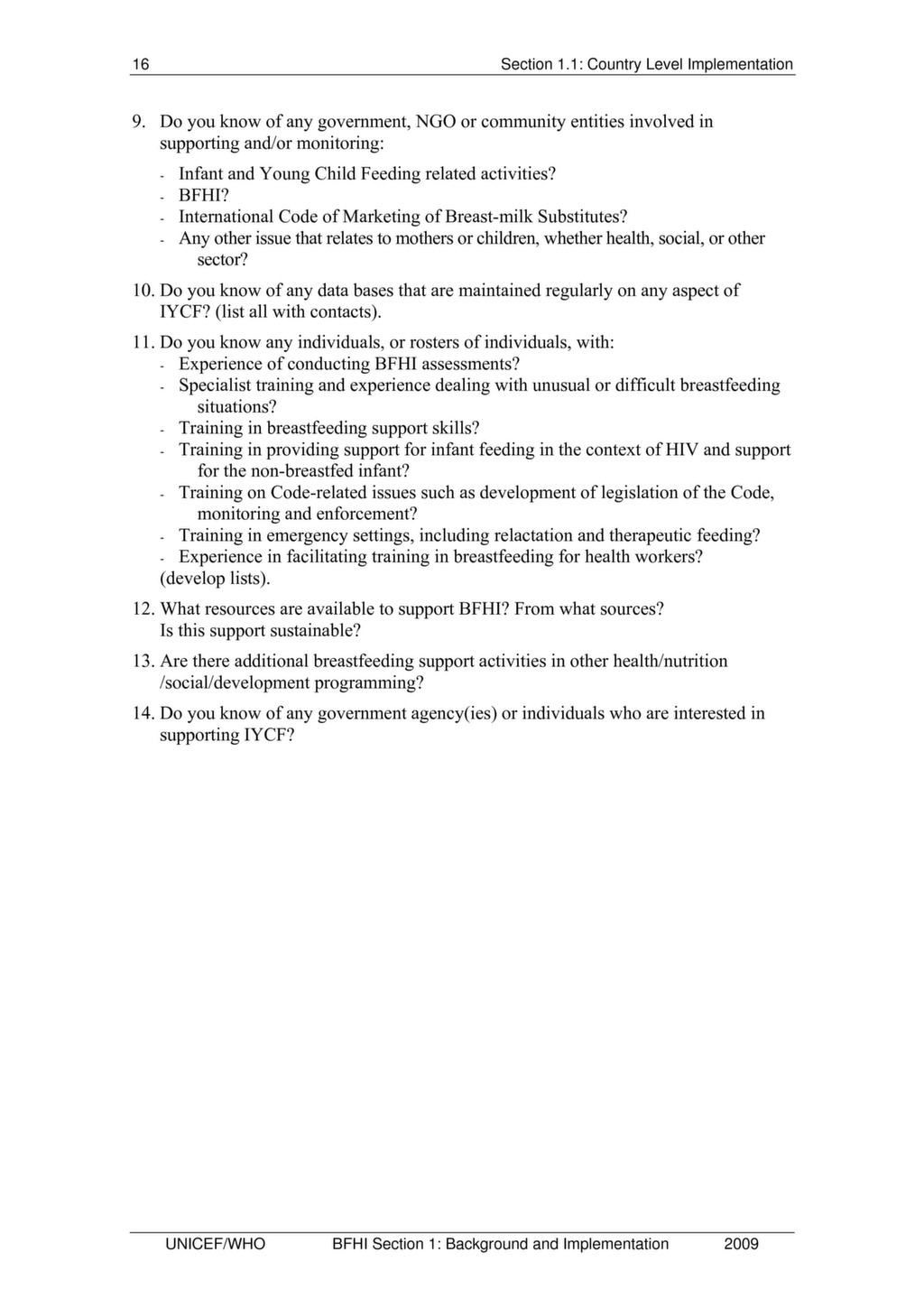 16 Section 1.1: Country Level Implementation

9. Do you know of any government, NGO or community entities involved in supporting and/or monitoring:

- Infant and Young Child Feeding related activities?
- BFHI?
- International Code of Marketing of Breast-milk Substitutes?
- Any other issue that relates to mothers or children, whether health, social, or other sector?

10. Do you know of any data bases that are maintained regularly on any aspect of IYCF? (list all with contacts).

11. Do you know any individuals, or rosters of individuals, with:
- Experience of conducting BFHI assessments?
- Specialist training and experience dealing with unusual or difficult breastfeeding situations?
- Training in breastfeeding support skills?
- Training in providing support for infant feeding in the context of HIV and support for the non-breastfed infant?
- Training on Code-related issues such as development of legislation of the Code, monitoring and enforcement?
- Training in emergency settings, including relactation and therapeutic feeding?
- Experience in facilitating training in breastfeeding for health workers?
(develop lists).

12. What resources are available to support BFHI? From what sources? Is this support sustainable?

13. Are there additional breastfeeding support activities in other health/nutrition /social/development programming?

14. Do you know of any government agency(ies) or individuals who are interested in supporting IYCF?

UNICEF/WHO BFHI Section 1: Background and Implementation 2009